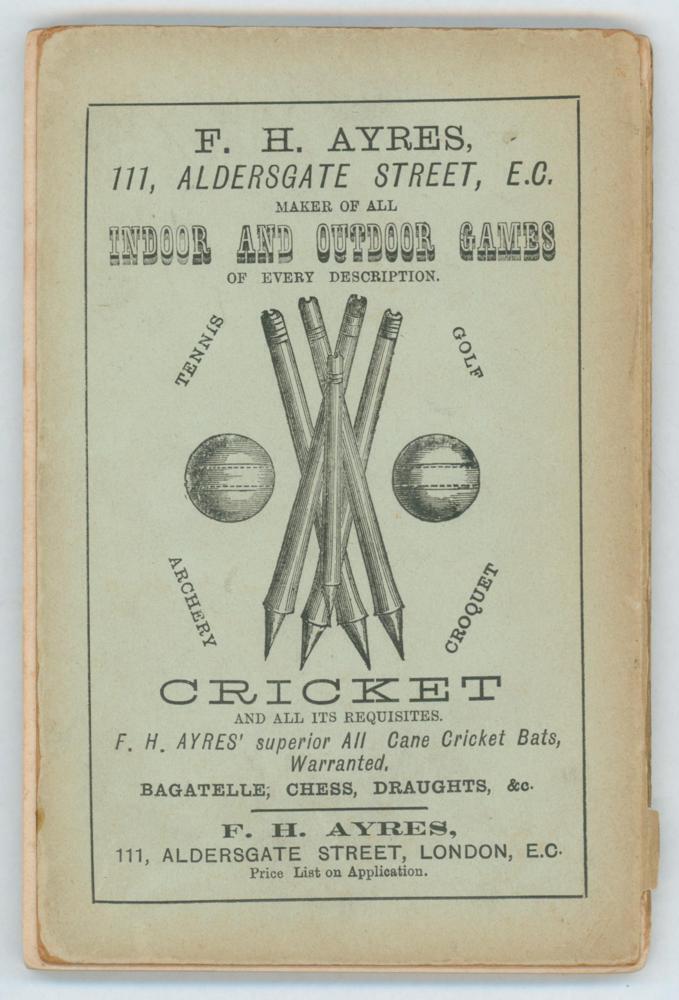 F. H. AYRES,
111, ALDERSGATE STREET, E.C.
MAKER OF ALL
INDOOR AND OUTDOOR GAMES
OF EVERY DESCRIPTION.

TENNIS

GOLF

ARCHERY

CROQUET

CRICKET
AND ALL ITS REQUISITES.
F. H. AYRES' superior All Cane Cricket Bats, Warranted.
BAGATELLE; CHESS, DRAUGHTS, &c.

F. H. AYRES,
111, ALDERSGATE STREET, LONDON, E.C.
Price List on Application.